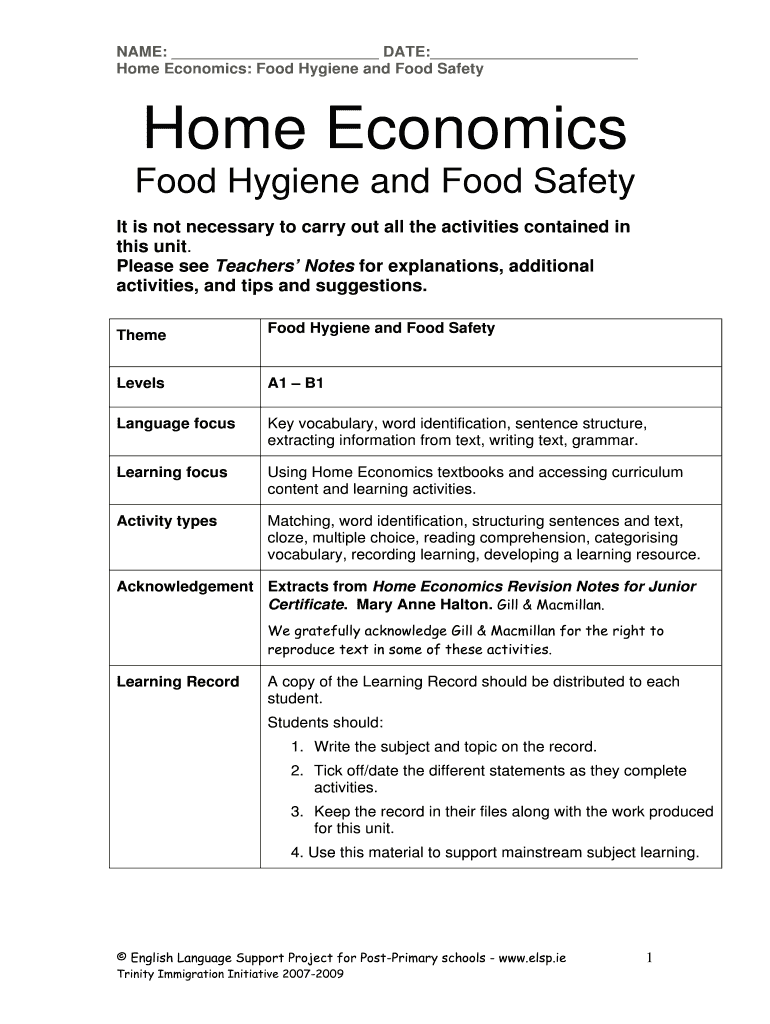 NAME: ________________________ DATE:________________________
Home Economics: Food Hygiene and Food Safety

Home Economics

Food Hygiene and Food Safety

It is not necessary to carry out all the activities contained in this unit.
Please see Teachers' Notes for explanations, additional activities, and tips and suggestions.

| Theme | Food Hygiene and Food Safety |
|---|---|
| Levels | A1 – B1 |
| Language focus | Key vocabulary, word identification, sentence structure, extracting information from text, writing text, grammar. |
| Learning focus | Using Home Economics textbooks and accessing curriculum content and learning activities. |
| Activity types | Matching, word identification, structuring sentences and text, cloze, multiple choice, reading comprehension, categorising vocabulary, recording learning, developing a learning resource. |
| Acknowledgement | Extracts from Home Economics Revision Notes for Junior Certificate. Mary Anne Halton. Gill & Macmillan. We gratefully acknowledge Gill & Macmillan for the right to reproduce text in some of these activities. |
| Learning Record | A copy of the Learning Record should be distributed to each student. Students should: 1. Write the subject and topic on the record. 2. Tick off/date the different statements as they complete activities. 3. Keep the record in their files along with the work produced for this unit. 4. Use this material to support mainstream subject learning. |

© English Language Support Project for Post-Primary schools - www.elsp.ie 1
Trinity Immigration Initiative 2007-2009